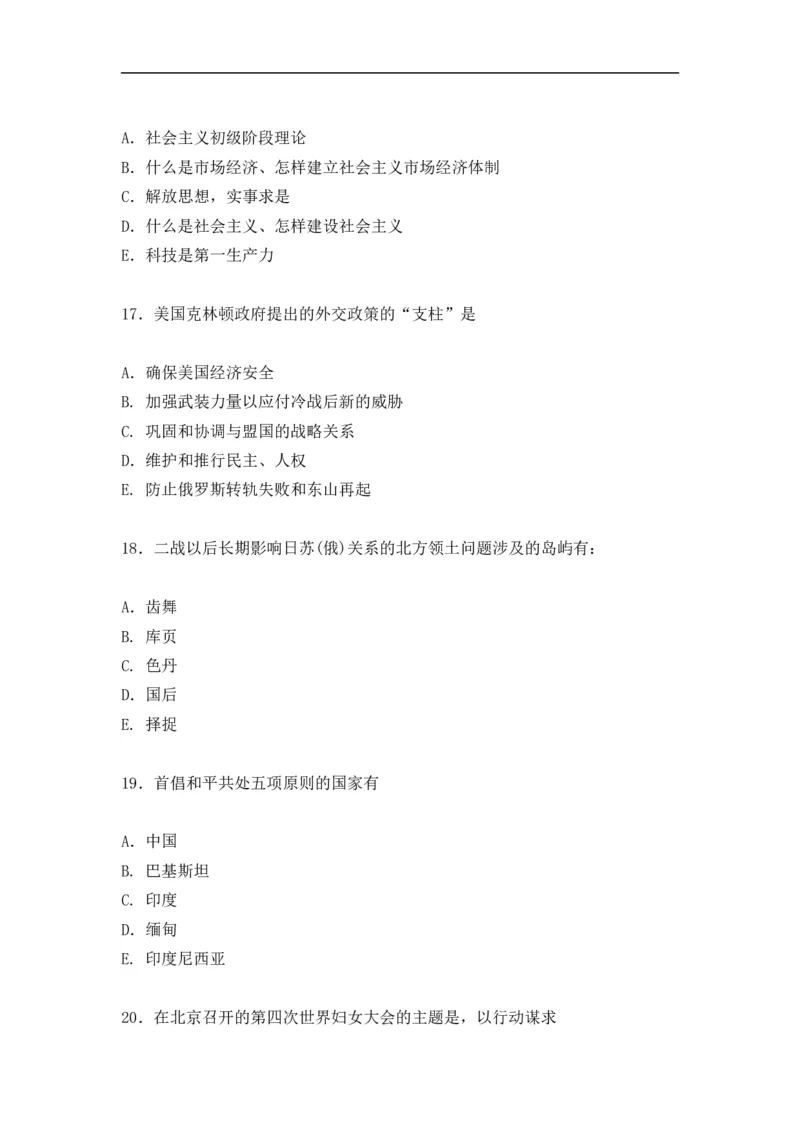 A. 社会主义初级阶段理论
B. 什么是市场经济、怎样建立社会主义市场经济体制
C. 解放思想，实事求是
D. 什么是社会主义、怎样建设社会主义
E. 科技是第一生产力

17. 美国克林顿政府提出的外交政策的“支柱”是

A. 确保美国经济安全
B. 加强武装力量以应付冷战后新的威胁
C. 巩固和协调与盟国的战略关系
D. 维护和推行民主、人权
E. 防止俄罗斯转轨失败和东山再起

18. 二战以后长期影响日苏(俄)关系的北方领土问题涉及的岛屿有：

A. 齿舞
B. 库页
C. 色丹
D. 国后
E. 择捉

19. 首倡和平共处五项原则的国家有

A. 中国
B. 巴基斯坦
C. 印度
D. 缅甸
E. 印度尼西亚

20. 在北京召开的第四次世界妇女大会的主题是，以行动谋求